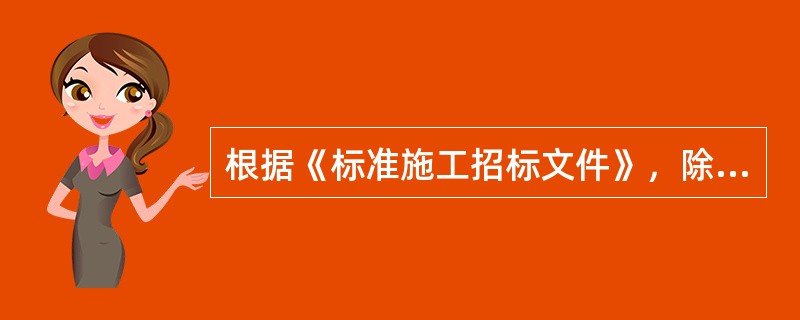 根据《标准施工招标文件》，除...